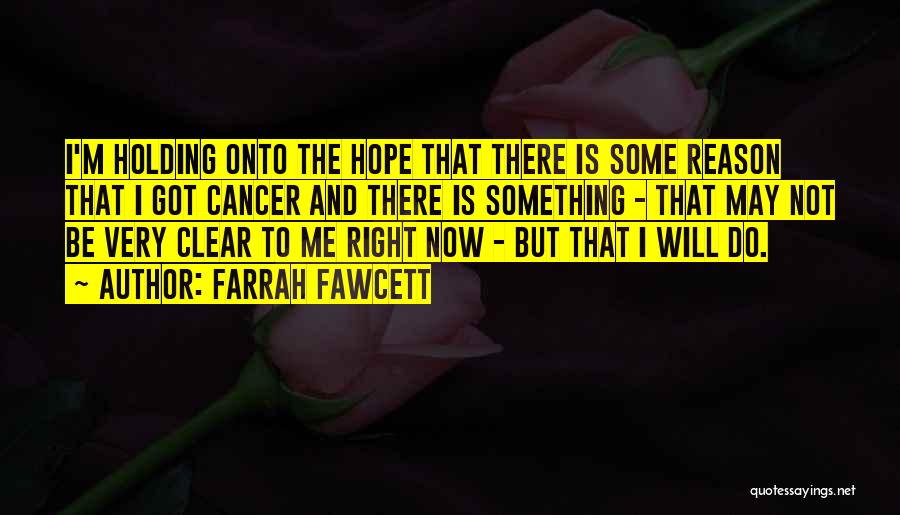 I'M HOLDING ONTO THE HOPE THAT THERE IS SOME REASON THAT I GOT CANCER AND THERE IS SOMETHING - THAT MAY NOT BE VERY CLEAR TO ME RIGHT NOW - BUT THAT I WILL DO.

~ AUTHOR: FARRAH FAWCETT

quotessayings.net